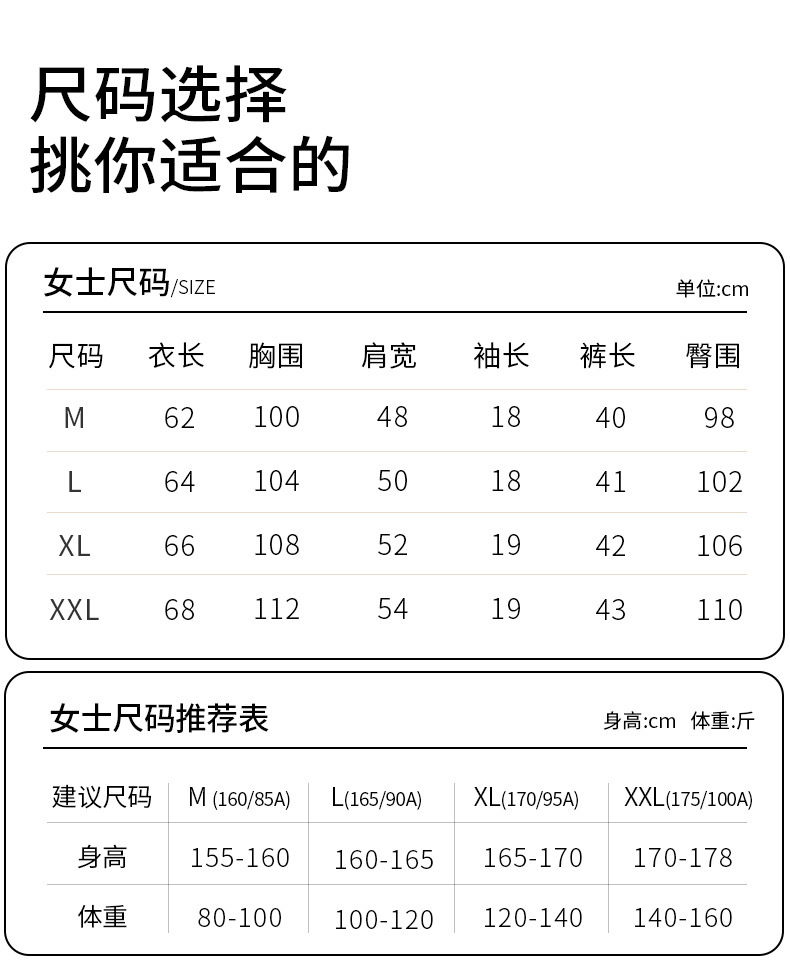 尺码选择
挑你适合的

女士尺码/SIZE

单位:cm

| 尺码 | 衣长 | 胸围 | 肩宽 | 袖长 | 裤长 | 臀围 |
|---|---|---|---|---|---|---|
| M | 62 | 100 | 48 | 18 | 40 | 98 |
| L | 64 | 104 | 50 | 18 | 41 | 102 |
| XL | 66 | 108 | 52 | 19 | 42 | 106 |
| XXL | 68 | 112 | 54 | 19 | 43 | 110 |

女士尺码推荐表

身高:cm 体重:斤

| 建议尺码 | M (160/85A) | L(165/90A) | XL(170/95A) | XXL(175/100A) |
|---|---|---|---|---|
| 身高 | 155-160 | 160-165 | 165-170 | 170-178 |
| 体重 | 80-100 | 100-120 | 120-140 | 140-160 |